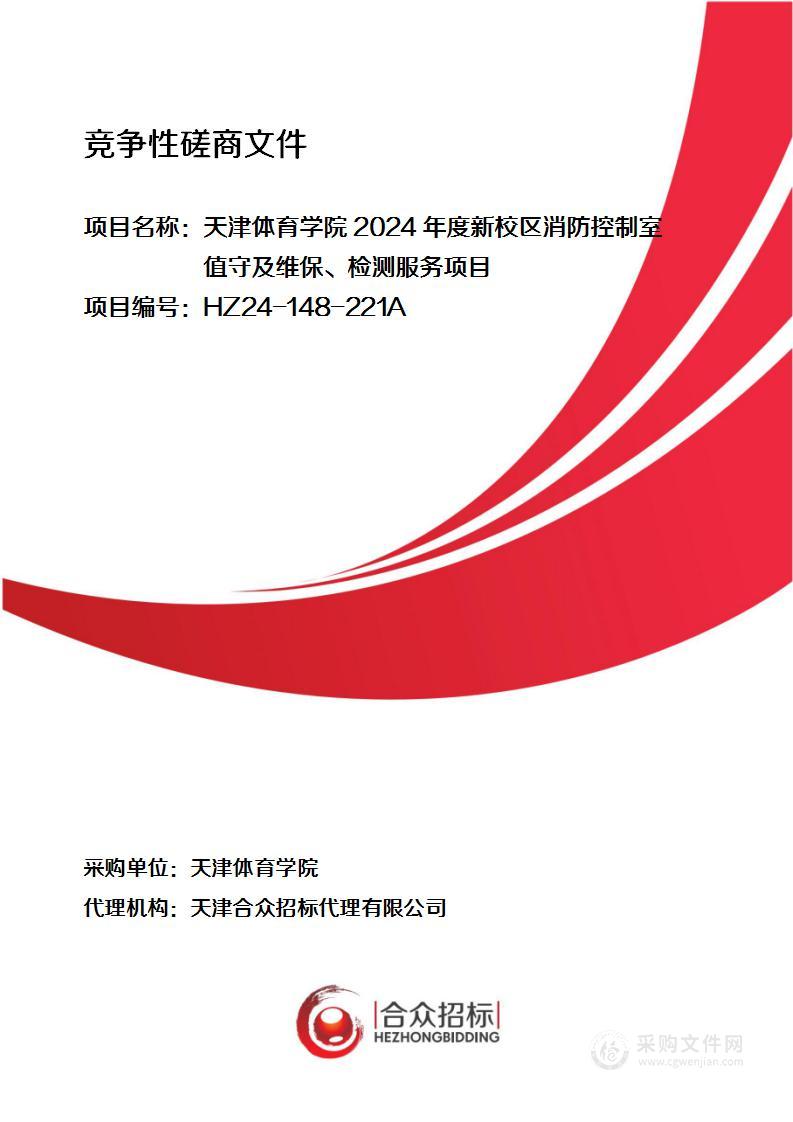 竞争性磋商文件

项目名称：天津体育学院 2024 年度新校区消防控制室值守及维保、检测服务项目

项目编号：HZ24-148-221A

采购单位：天津体育学院

代理机构：天津合众招标代理有限公司

合众招标
HEZHONGBIDDING

采购文件网
www.cgwenjian.com